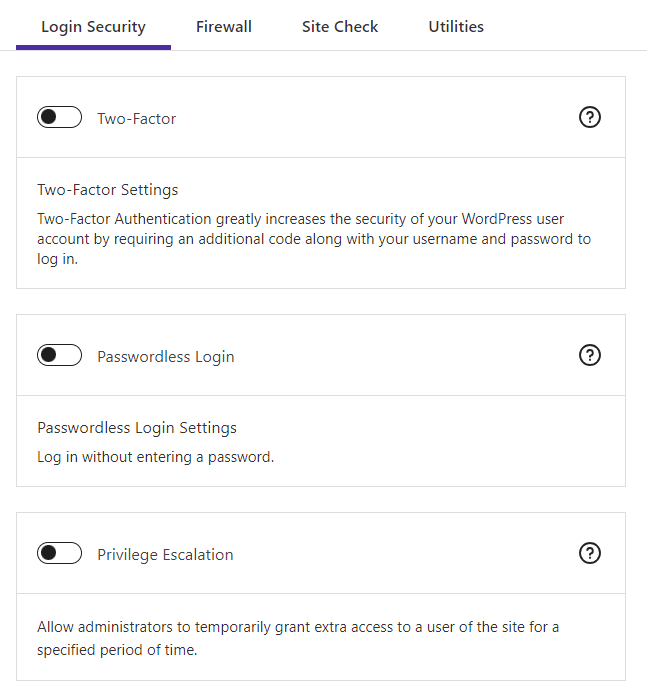 Login Security Firewall Site Check Utilities

Two-Factor

?

Two-Factor Settings

Two-Factor Authentication greatly increases the security of your WordPress user account by requiring an additional code along with your username and password to log in.

Passwordless Login

?

Passwordless Login Settings

Log in without entering a password.

Privilege Escalation

?

Allow administrators to temporarily grant extra access to a user of the site for a specified period of time.